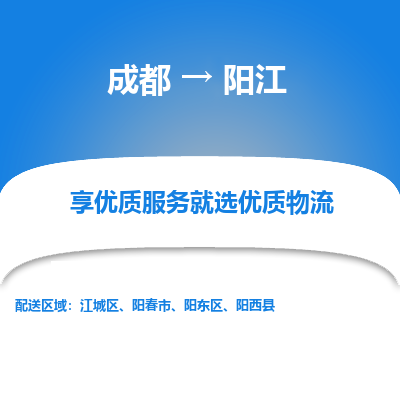 成都 → 阳江

享优质服务就选优质物流

配送区域：江城区、阳春市、阳东区、阳西县